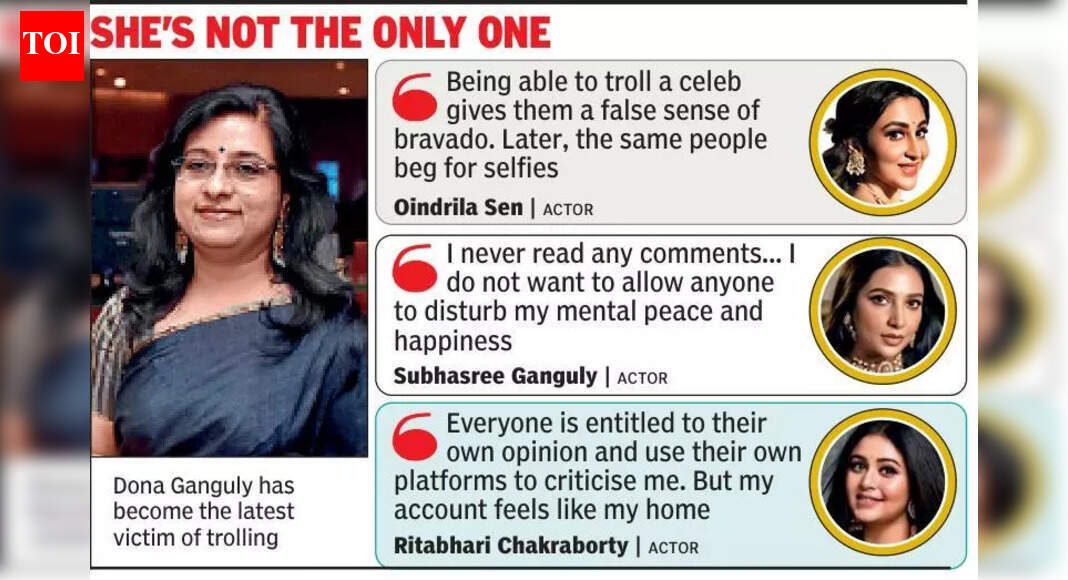 TOI

SHE'S NOT THE ONLY ONE

Dona Ganguly has become the latest victim of trolling

Being able to troll a celeb gives them a false sense of bravado. Later, the same people beg for selfies

Oindrila Sen | ACTOR

I never read any comments... I do not want to allow anyone to disturb my mental peace and happiness

Subhasree Ganguly | ACTOR

Everyone is entitled to their own opinion and use their own platforms to criticise me. But my account feels like my home

Ritabhari Chakraborty | ACTOR